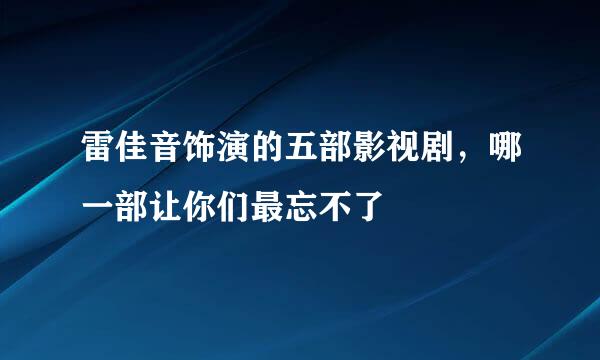 雷佳音饰演的五部影视剧，哪一部让你们最忘不了